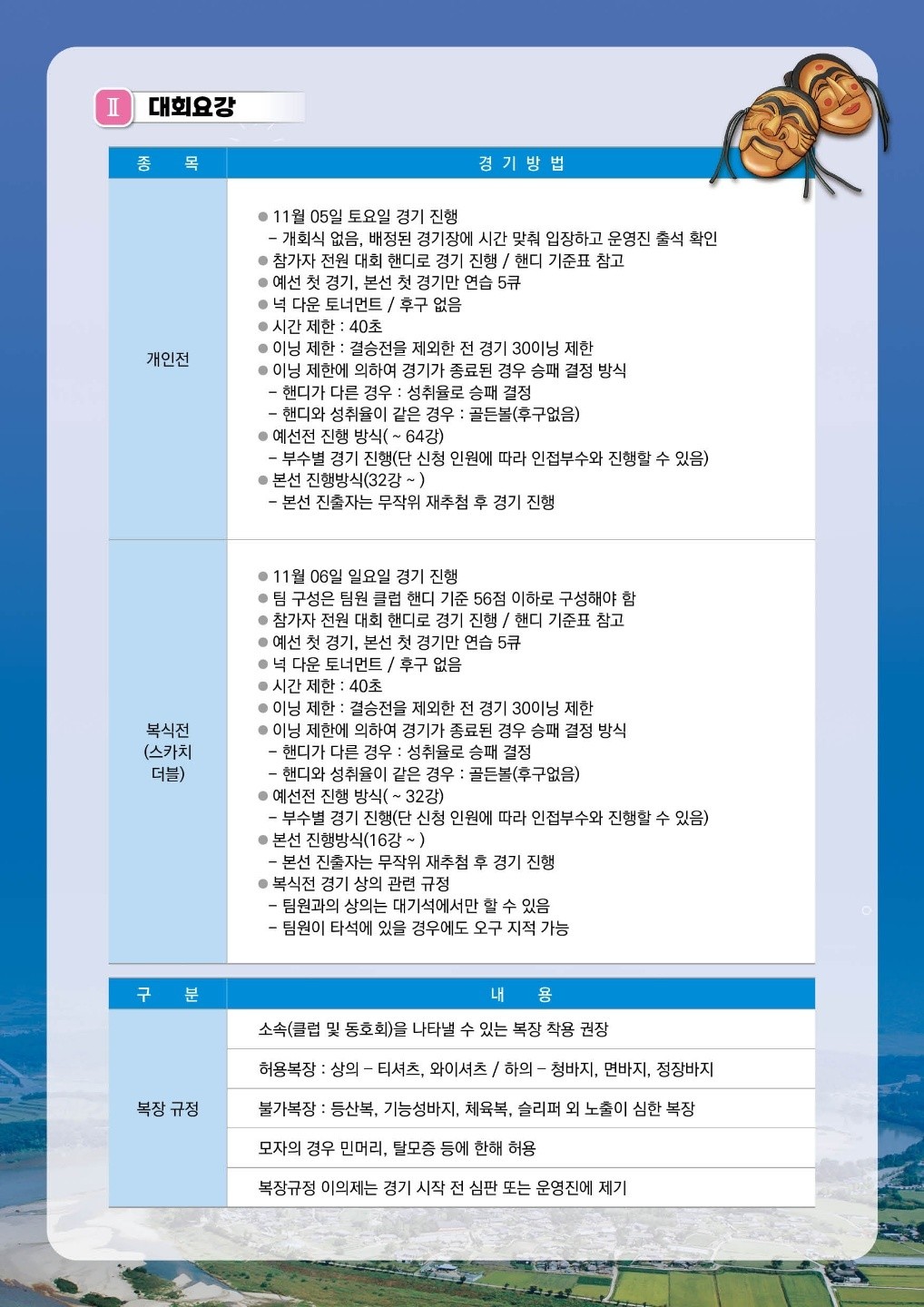 Ⅱ 대회요강

| 종　목 | 경 기 방 법 |
|---|---|
| 개인전 | ● 11월 05일 토요일 경기 진행<br>– 개회식 없음, 배정된 경기장에 시간 맞춰 입장하고 운영진 출석 확인<br>● 참가자 전원 대회 핸디로 경기 진행 / 핸디 기준표 참고<br>● 예선 첫 경기, 본선 첫 경기만 연습 5큐<br>● 넉 다운 토너먼트 / 후구 없음<br>● 시간 제한 : 40초<br>● 이닝 제한 : 결승전을 제외한 전 경기 30이닝 제한<br>● 이닝 제한에 의하여 경기가 종료된 경우 승패 결정 방식<br>– 핸디가 다른 경우 : 성취율로 승패 결정<br>– 핸디와 성취율이 같은 경우 : 골든볼(후구없음)<br>● 예선전 진행 방식( ~ 64강)<br>– 부수별 경기 진행(단 신청 인원에 따라 인접부수와 진행할 수 있음)<br>● 본선 진행방식(32강 ~ )<br>– 본선 진출자는 무작위 재추첨 후 경기 진행 |
| 복식전 (스카치 더블) | ● 11월 06일 일요일 경기 진행<br>● 팀 구성은 팀원 클럽 핸디 기준 56점 이하로 구성해야 함<br>● 참가자 전원 대회 핸디로 경기 진행 / 핸디 기준표 참고<br>● 예선 첫 경기, 본선 첫 경기만 연습 5큐<br>● 넉 다운 토너먼트 / 후구 없음<br>● 시간 제한 : 40초<br>● 이닝 제한 : 결승전을 제외한 전 경기 30이닝 제한<br>● 이닝 제한에 의하여 경기가 종료된 경우 승패 결정 방식<br>– 핸디가 다른 경우 : 성취율로 승패 결정<br>– 핸디와 성취율이 같은 경우 : 골든볼(후구없음)<br>● 예선전 진행 방식( ~ 32강)<br>– 부수별 경기 진행(단 신청 인원에 따라 인접부수와 진행할 수 있음)<br>● 본선 진행방식(16강 ~ )<br>– 본선 진출자는 무작위 재추첨 후 경기 진행<br>● 복식전 경기 상의 관련 규정<br>– 팀원과의 상의는 대기석에서만 할 수 있음<br>– 팀원이 타석에 있을 경우에도 오구 지적 가능 |

| 구　분 | 내　용 |
|---|---|
| 복장 규정 | 소속(클럽 및 동호회)을 나타낼 수 있는 복장 착용 권장 |
| | 허용복장 : 상의 – 티셔츠, 와이셔츠 / 하의 – 청바지, 면바지, 정장바지 |
| | 불가복장 : 등산복, 기능성바지, 체육복, 슬리퍼 외 노출이 심한 복장 |
| | 모자의 경우 민머리, 탈모증 등에 한해 허용 |
| | 복장규정 이의제는 경기 시작 전 심판 또는 운영진에 제기 |